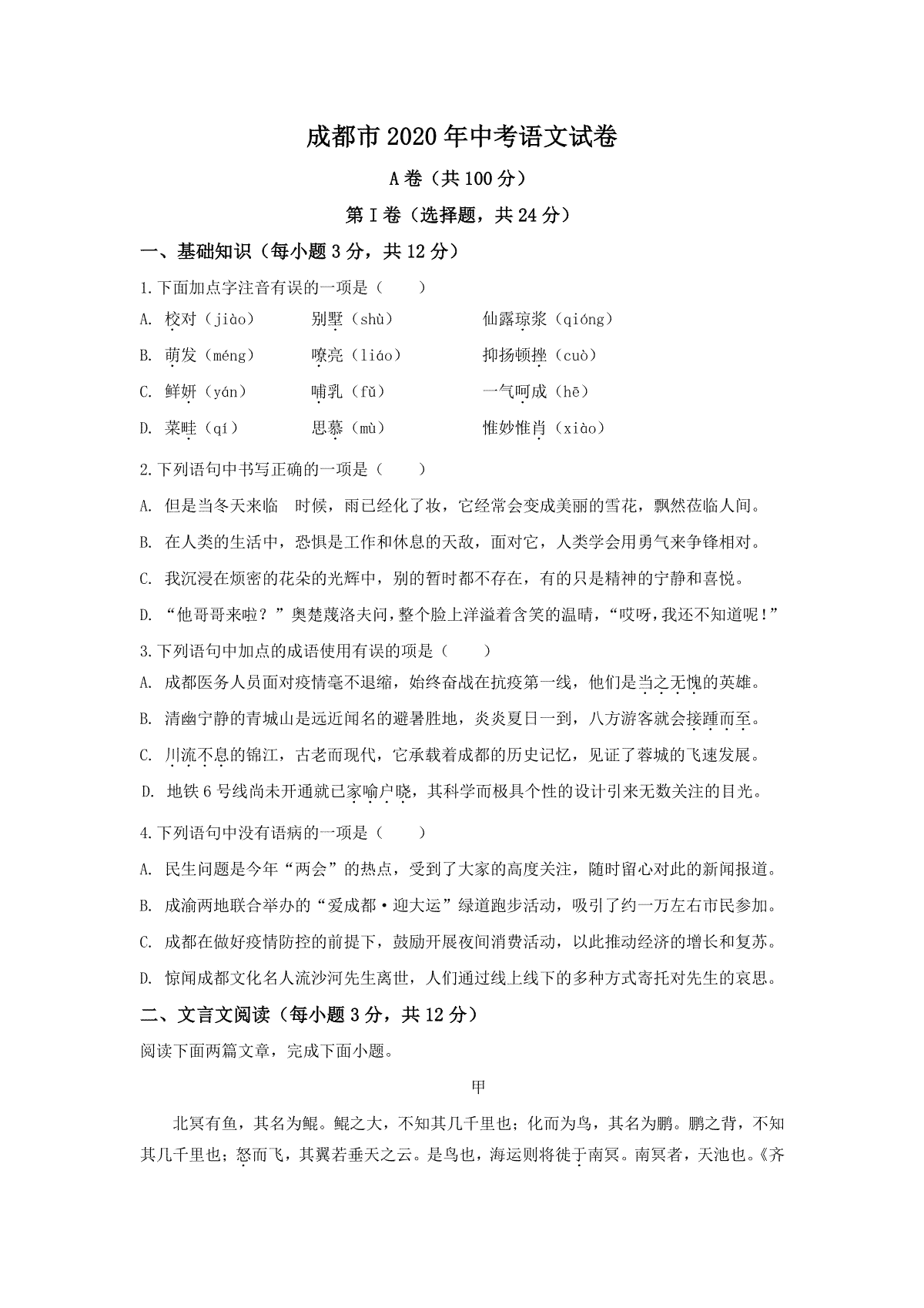 成都市2020年中考语文试卷

A卷（共100分）

第Ⅰ卷（选择题，共24分）

一、基础知识（每小题3分，共12分）

1.下面加点字注音有误的一项是（ ）

A. 校对（jiào） 别墅（shù） 仙露琼浆（qióng）

B. 萌发（méng） 嘹亮（liáo） 抑扬顿挫（cuò）

C. 鲜妍（yán） 哺乳（fǔ） 一气呵成（hē）

D. 菜畦（qí） 思慕（mù） 惟妙惟肖（xiào）

2.下列语句中书写正确的一项是（ ）

A. 但是当冬天来临 时候，雨已经化了妆，它经常会变成美丽的雪花，飘然莅临人间。

B. 在人类的生活中，恐惧是工作和休息的天敌，面对它，人类学会用勇气来争锋相对。

C. 我沉浸在烦密的花朵的光辉中，别的暂时都不存在，有的只是精神的宁静和喜悦。

D. “他哥哥来啦？”奥楚蔑洛夫问，整个脸上洋溢着含笑的温晴，“哎呀，我还不知道呢！”

3.下列语句中加点的成语使用有误的项是（ ）

A. 成都医务人员面对疫情毫不退缩，始终奋战在抗疫第一线，他们是当之无愧的英雄。

B. 清幽宁静的青城山是远近闻名的避暑胜地，炎炎夏日一到，八方游客就会接踵而至。

C. 川流不息的锦江，古老而现代，它承载着成都的历史记忆，见证了蓉城的飞速发展。

D. 地铁6号线尚未开通就已家喻户晓，其科学而极具个性的设计引来无数关注的目光。

4.下列语句中没有语病的一项是（ ）

A. 民生问题是今年“两会”的热点，受到了大家的高度关注，随时留心对此的新闻报道。

B. 成渝两地联合举办的“爱成都·迎大运”绿道跑步活动，吸引了约一万左右市民参加。

C. 成都在做好疫情防控的前提下，鼓励开展夜间消费活动，以此推动经济的增长和复苏。

D. 惊闻成都文化名人流沙河先生离世，人们通过线上线下的多种方式寄托对先生的哀思。

二、文言文阅读（每小题3分，共12分）

阅读下面两篇文章，完成下面小题。

甲

北冥有鱼，其名为鲲。鲲之大，不知其几千里也；化而为鸟，其名为鹏。鹏之背，不知其几千里也；怒而飞，其翼若垂天之云。是鸟也，海运则将徙于南冥。南冥者，天池也。《齐